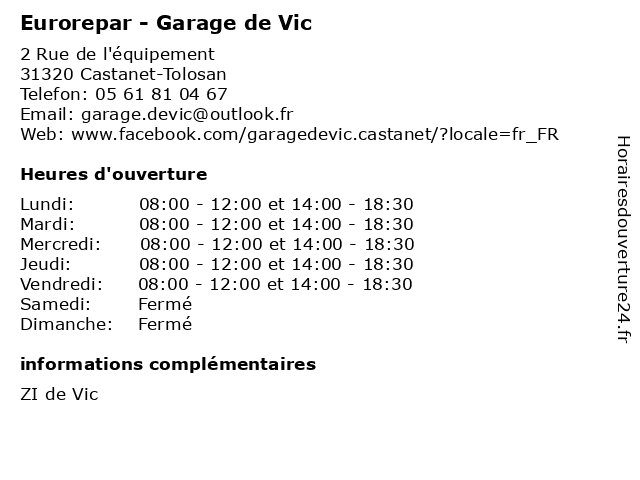 Eurorepar - Garage de Vic

2 Rue de l'équipement
31320 Castanet-Tolosan
Telefon: 05 61 81 04 67
Email: garage.devic@outlook.fr
Web: www.facebook.com/garagedevic.castanet/?locale=fr_FR

Heures d'ouverture

| | |
|---|---|
| Lundi: | 08:00 - 12:00 et 14:00 - 18:30 |
| Mardi: | 08:00 - 12:00 et 14:00 - 18:30 |
| Mercredi: | 08:00 - 12:00 et 14:00 - 18:30 |
| Jeudi: | 08:00 - 12:00 et 14:00 - 18:30 |
| Vendredi: | 08:00 - 12:00 et 14:00 - 18:30 |
| Samedi: | Fermé |
| Dimanche: | Fermé |

informations complémentaires

ZI de Vic

Horairesdouverture24.fr